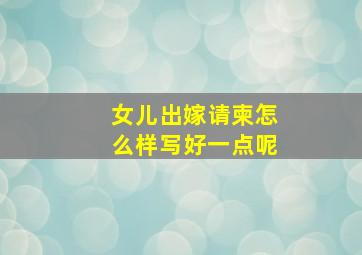 女儿出嫁请柬怎么样写好一点呢